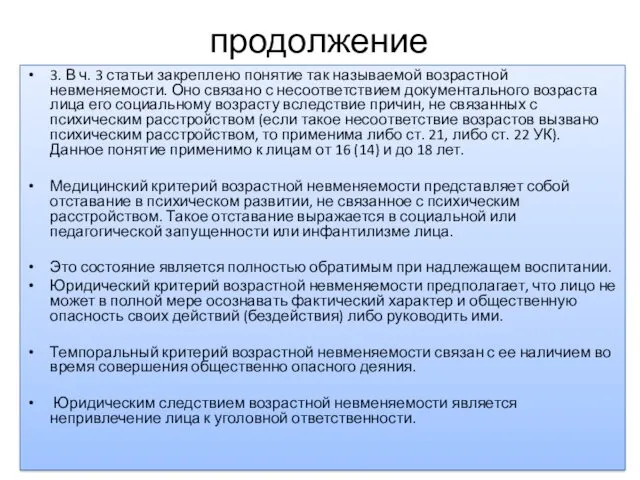 продолжение

• 3. В ч. 3 статьи закреплено понятие так называемой возрастной невменяемости. Оно связано с несоответствием документального возраста лица его социальному возрасту вследствие причин, не связанных с психическим расстройством (если такое несоответствие возрастов вызвано психическим расстройством, то применима либо ст. 21, либо ст. 22 УК). Данное понятие применимо к лицам от 16 (14) и до 18 лет.

• Медицинский критерий возрастной невменяемости представляет собой отставание в психическом развитии, не связанное с психическим расстройством. Такое отставание выражается в социальной или педагогической запущенности или инфантилизме лица.

• Это состояние является полностью обратимым при надлежащем воспитании.
• Юридический критерий возрастной невменяемости предполагает, что лицо не может в полной мере осознавать фактический характер и общественную опасность своих действий (бездействия) либо руководить ими.

• Темпоральный критерий возрастной невменяемости связан с ее наличием во время совершения общественно опасного деяния.

• Юридическим следствием возрастной невменяемости является непривлечение лица к уголовной ответственности.